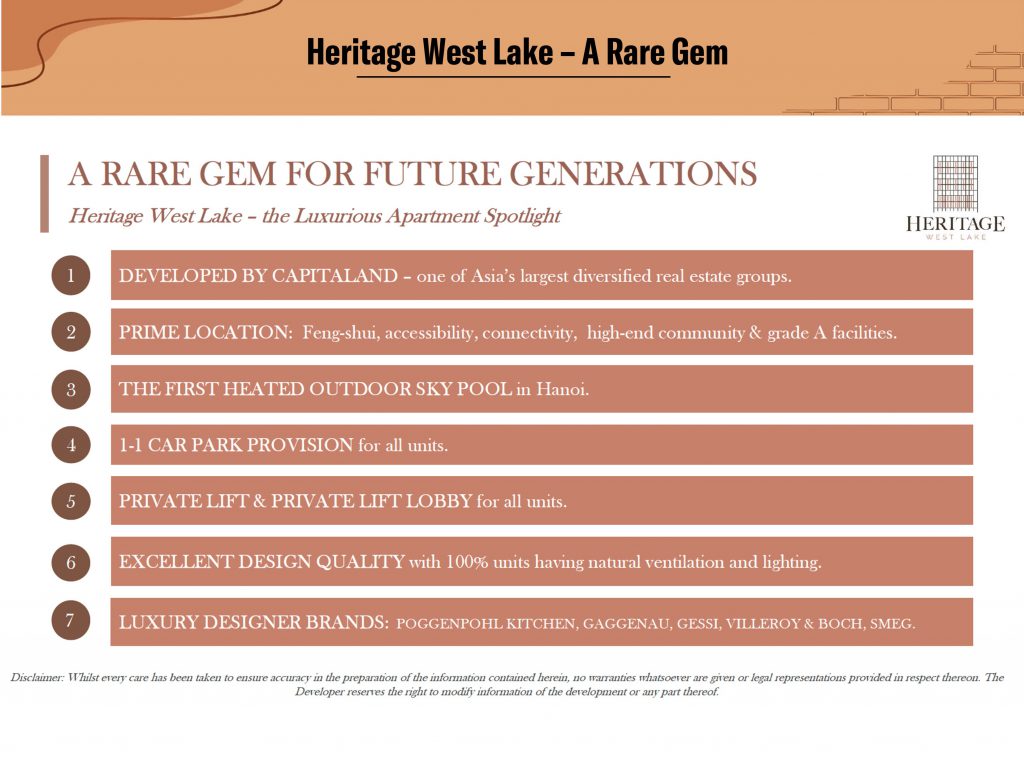 Heritage West Lake – A Rare Gem

A RARE GEM FOR FUTURE GENERATIONS

Heritage West Lake – the Luxurious Apartment Spotlight

HERITAGE
WEST LAKE

1 DEVELOPED BY CAPITALAND – one of Asia's largest diversified real estate groups.

2 PRIME LOCATION: Feng-shui, accessibility, connectivity, high-end community & grade A facilities.

3 THE FIRST HEATED OUTDOOR SKY POOL in Hanoi.

4 1-1 CAR PARK PROVISION for all units.

5 PRIVATE LIFT & PRIVATE LIFT LOBBY for all units.

6 EXCELLENT DESIGN QUALITY with 100% units having natural ventilation and lighting.

7 LUXURY DESIGNER BRANDS: POGGENPOHL KITCHEN, GAGGENAU, GESSI, VILLEROY & BOCH, SMEG.

Disclaimer: Whilst every care has been taken to ensure accuracy in the preparation of the information contained herein, no warranties whatsoever are given or legal representations provided in respect thereon. The Developer reserves the right to modify information of the development or any part thereof.